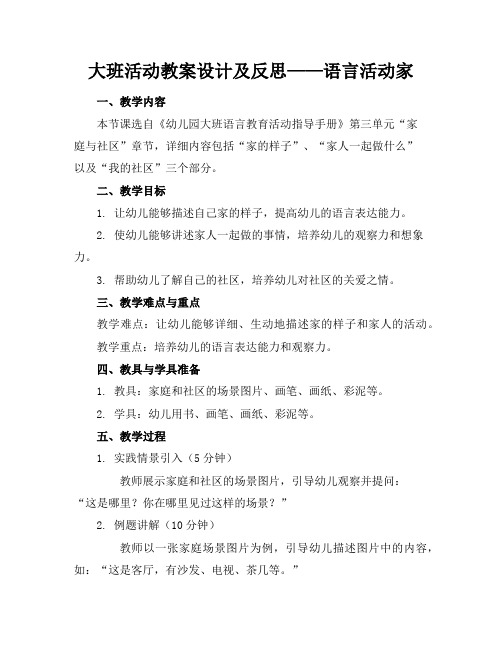 大班活动教案设计及反思——语言活动家

一、教学内容

本节课选自《幼儿园大班语言教育活动指导手册》第三单元“家庭与社区”章节，详细内容包括“家的样子”、“家人一起做什么”以及“我的社区”三个部分。

二、教学目标

1. 让幼儿能够描述自己家的样子，提高幼儿的语言表达能力。

2. 使幼儿能够讲述家人一起做的事情，培养幼儿的观察力和想象力。

3. 帮助幼儿了解自己的社区，培养幼儿对社区的关爱之情。

三、教学难点与重点

教学难点：让幼儿能够详细、生动地描述家的样子和家人的活动。

教学重点：培养幼儿的语言表达能力和观察力。

四、教具与学具准备

1. 教具：家庭和社区的场景图片、画笔、画纸、彩泥等。

2. 学具：幼儿用书、画笔、画纸、彩泥等。

五、教学过程

1. 实践情景引入（5 分钟）

教师展示家庭和社区的场景图片，引导幼儿观察并提问：“这是哪里？你在哪里见过这样的场景？”

2. 例题讲解（10 分钟）

教师以一张家庭场景图片为例，引导幼儿描述图片中的内容，如：“这是客厅，有沙发、电视、茶几等。”